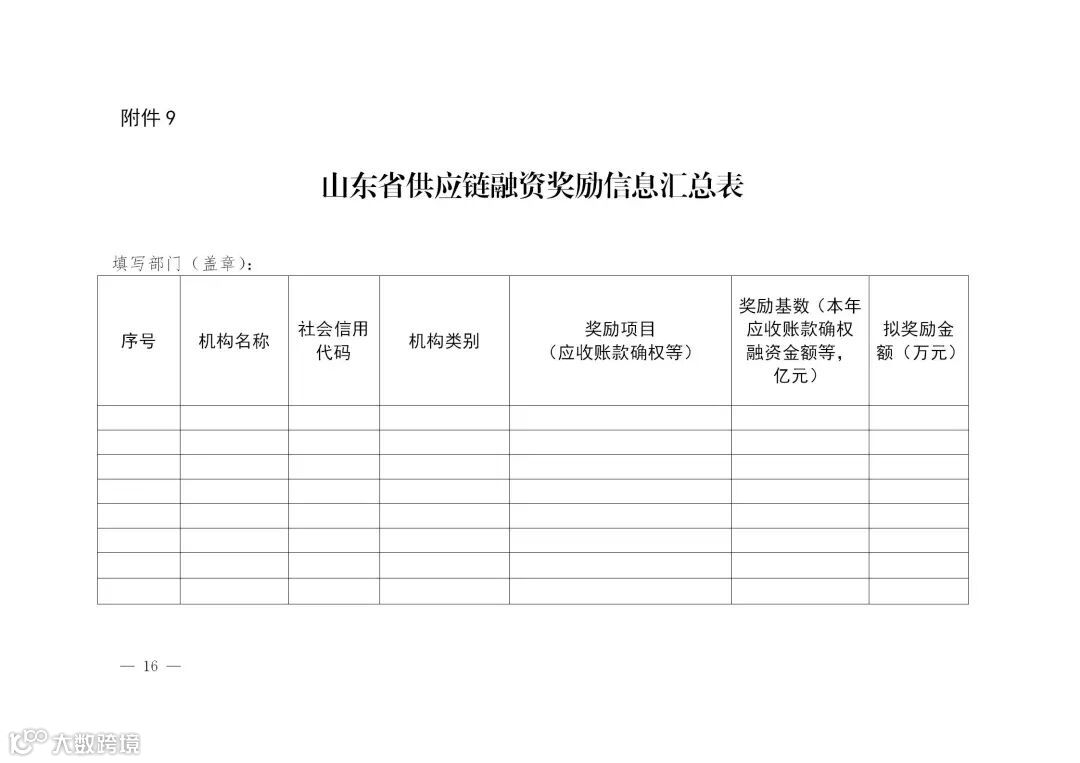 附件 9

山东省供应链融资奖励信息汇总表

填写部门（盖章）：

| 序号 | 机构名称 | 社会信用代码 | 机构类别 | 奖励项目（应收账款确权等） | 奖励基数（本年应收账款确权融资金额等，亿元） | 拟奖励金额（万元） |
|---|---|---|---|---|---|---|
| | | | | | | |
| | | | | | | |
| | | | | | | |
| | | | | | | |
| | | | | | | |
| | | | | | | |
| | | | | | | |
| | | | | | | |

— 16 —

大数跨境